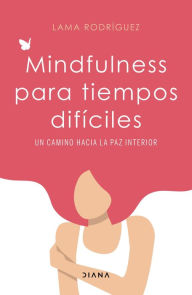 LAMA RODRÍGUEZ

Mindfulness para tiempos difíciles

UN CAMINO HACIA LA PAZ INTERIOR

DIANA